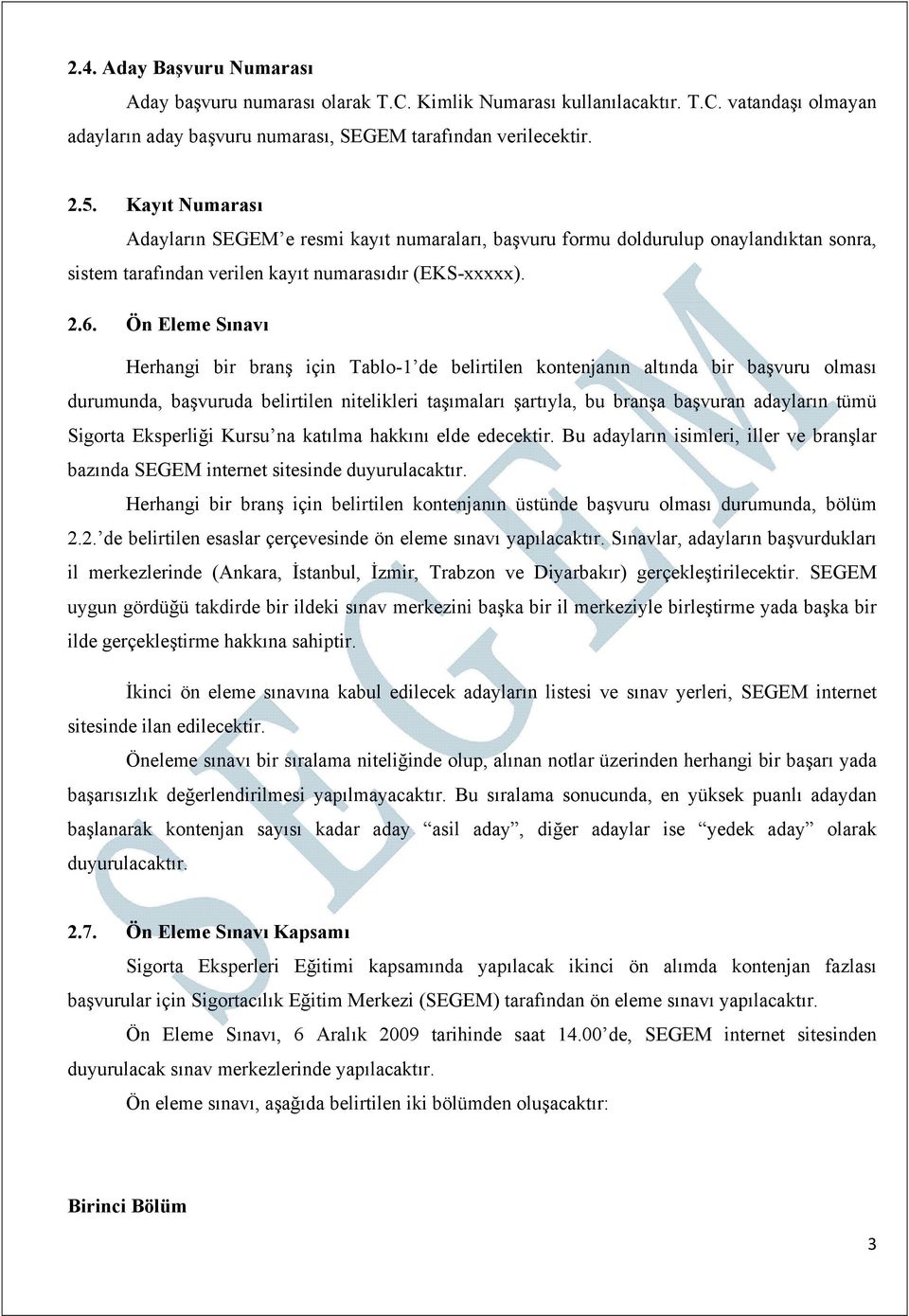 2.4. Aday Başvuru Numarası

Aday başvuru numarası olarak T.C. Kimlik Numarası kullanılacaktır. T.C. vatandaşı olmayan adayların aday başvuru numarası, SEGEM tarafından verilecektir.

2.5. Kayıt Numarası

Adayların SEGEM'e resmi kayıt numaraları, başvuru formu doldurulup onaylandıktan sonra, sistem tarafından verilen kayıt numarasıdır (EKS-xxxxx).

2.6. Ön Eleme Sınavı

Herhangi bir branş için Tablo-1'de belirtilen kontenjanın altında bir başvuru olması durumunda, başvuruda belirtilen nitelikleri taşımaları şartıyla, bu branşa başvuran adayların tümü Sigorta Eksperliği Kursu'na katılma hakkını elde edecektir. Bu adayların isimleri, iller ve branşlar bazında SEGEM internet sitesinde duyurulacaktır.

Herhangi bir branş için belirtilen kontenjanın üstünde başvuru olması durumunda, bölüm 2.2.'de belirtilen esaslar çerçevesinde ön eleme sınavı yapılacaktır. Sınavlar, adayların başvurdukları il merkezlerinde (Ankara, İstanbul, İzmir, Trabzon ve Diyarbakır) gerçekleştirilecektir. SEGEM uygun gördüğü takdirde bir ildeki sınav merkezini başka bir il merkeziyle birleştirme yada başka bir ilde gerçekleştirme hakkına sahiptir.

İkinci ön eleme sınavına kabul edilecek adayların listesi ve sınav yerleri, SEGEM internet sitesinde ilan edilecektir.

Öneleme sınavı bir sıralama niteliğinde olup, alınan notlar üzerinden herhangi bir başarı yada başarısızlık değerlendirilmesi yapılmayacaktır. Bu sıralama sonucunda, en yüksek puanlı adaydan başlanarak kontenjan sayısı kadar aday "asil aday", diğer adaylar ise "yedek aday" olarak duyurulacaktır.

2.7. Ön Eleme Sınavı Kapsamı

Sigorta Eksperleri Eğitimi kapsamında yapılacak ikinci ön alımda kontenjan fazlası başvurular için Sigortacılık Eğitim Merkezi (SEGEM) tarafından ön eleme sınavı yapılacaktır.

Ön Eleme Sınavı, 6 Aralık 2009 tarihinde saat 14.00'de, SEGEM internet sitesinden duyurulacak sınav merkezlerinde yapılacaktır.

Ön eleme sınavı, aşağıda belirtilen iki bölümden oluşacaktır:

Birinci Bölüm

3

SEGEM